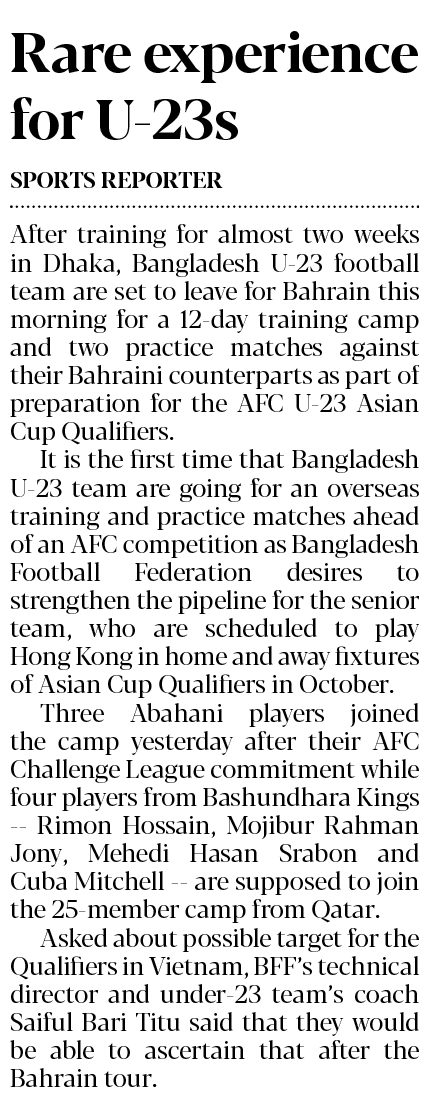 Rare experience for U-23s

SPORTS REPORTER

After training for almost two weeks in Dhaka, Bangladesh U-23 football team are set to leave for Bahrain this morning for a 12-day training camp and two practice matches against their Bahraini counterparts as part of preparation for the AFC U-23 Asian Cup Qualifiers.

It is the first time that Bangladesh U-23 team are going for an overseas training and practice matches ahead of an AFC competition as Bangladesh Football Federation desires to strengthen the pipeline for the senior team, who are scheduled to play Hong Kong in home and away fixtures of Asian Cup Qualifiers in October.

Three Abahani players joined the camp yesterday after their AFC Challenge League commitment while four players from Bashundhara Kings -- Rimon Hossain, Mojibur Rahman Jony, Mehedi Hasan Srabon and Cuba Mitchell -- are supposed to join the 25-member camp from Qatar.

Asked about possible target for the Qualifiers in Vietnam, BFF's technical director and under-23 team's coach Saiful Bari Titu said that they would be able to ascertain that after the Bahrain tour.